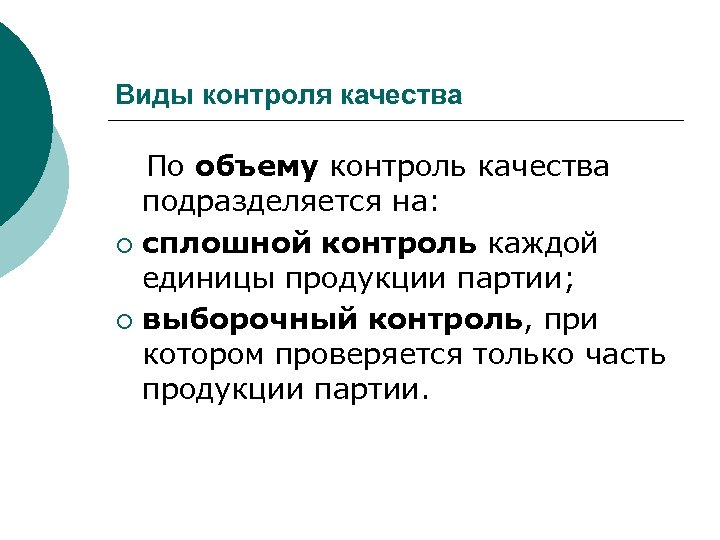 Виды контроля качества

По объему контроль качества подразделяется на:

• сплошной контроль каждой единицы продукции партии;

• выборочный контроль, при котором проверяется только часть продукции партии.